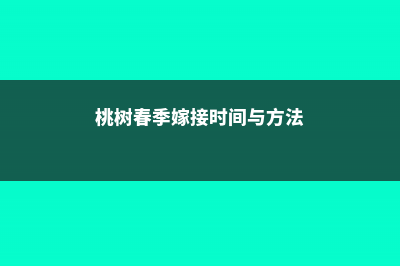 桃树春季嫁接时间与方法